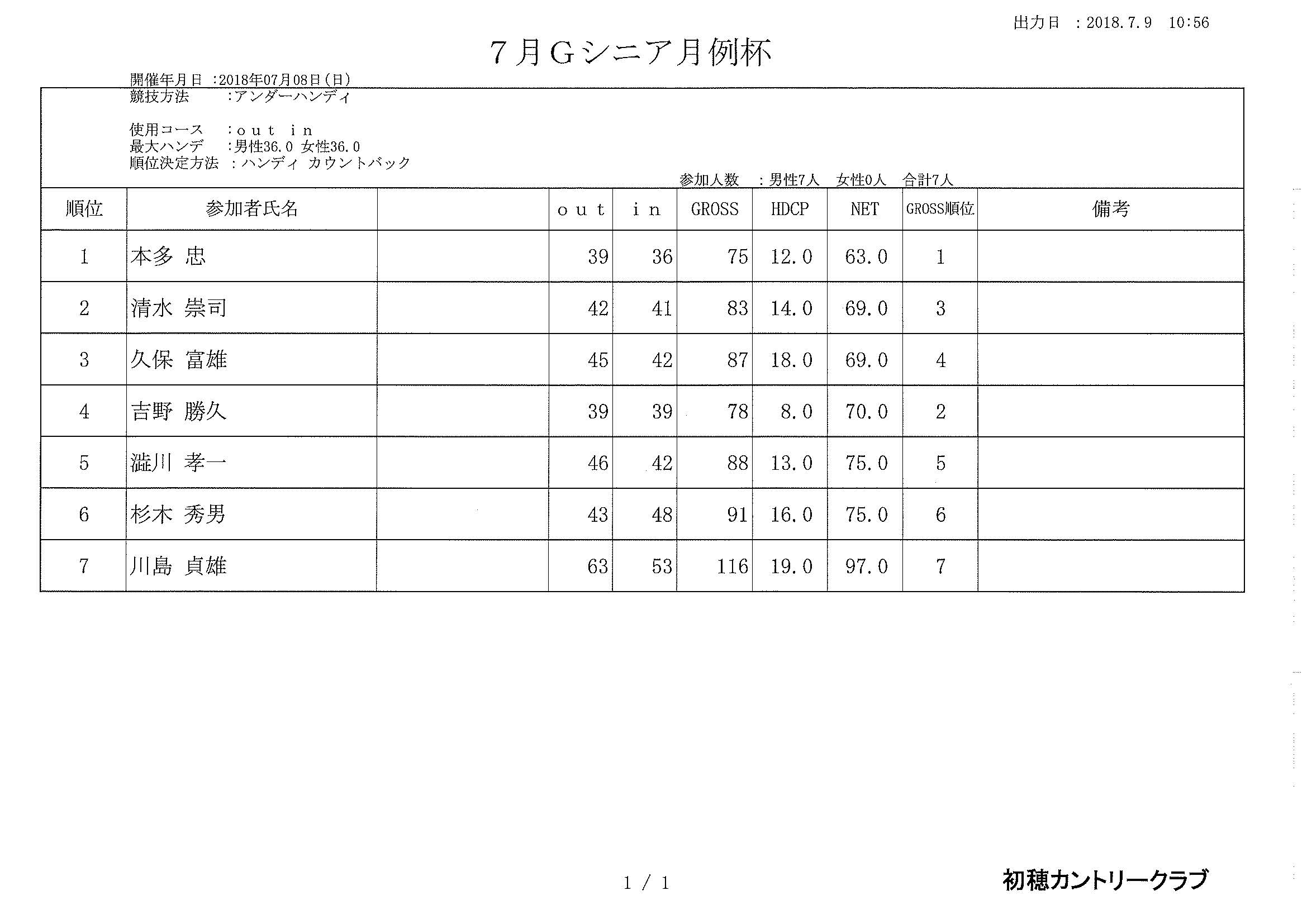 出力日 ：2018.7.9　10:56

７月Ｇシニア月例杯

開催年月日 ：2018年07月08日（日）
競技方法 ：アンダーハンディ

使用コース ：ｏｕｔ ｉｎ
最大ハンデ ：男性36.0 女性36.0
順位決定方法 ：ハンディ カウントバック

参加人数 ：男性7人 女性0人 合計7人

| 順位 | 参加者氏名 | | ｏｕｔ | ｉｎ | GROSS | HDCP | NET | GROSS順位 | 備考 |
|---|---|---|---|---|---|---|---|---|---|
| 1 | 本多 忠 | | 39 | 36 | 75 | 12.0 | 63.0 | 1 | |
| 2 | 清水 崇司 | | 42 | 41 | 83 | 14.0 | 69.0 | 3 | |
| 3 | 久保 富雄 | | 45 | 42 | 87 | 18.0 | 69.0 | 4 | |
| 4 | 吉野 勝久 | | 39 | 39 | 78 | 8.0 | 70.0 | 2 | |
| 5 | 澁川 孝一 | | 46 | 42 | 88 | 13.0 | 75.0 | 5 | |
| 6 | 杉木 秀男 | | 43 | 48 | 91 | 16.0 | 75.0 | 6 | |
| 7 | 川島 貞雄 | | 63 | 53 | 116 | 19.0 | 97.0 | 7 | |

1 / 1

初穂カントリークラブ